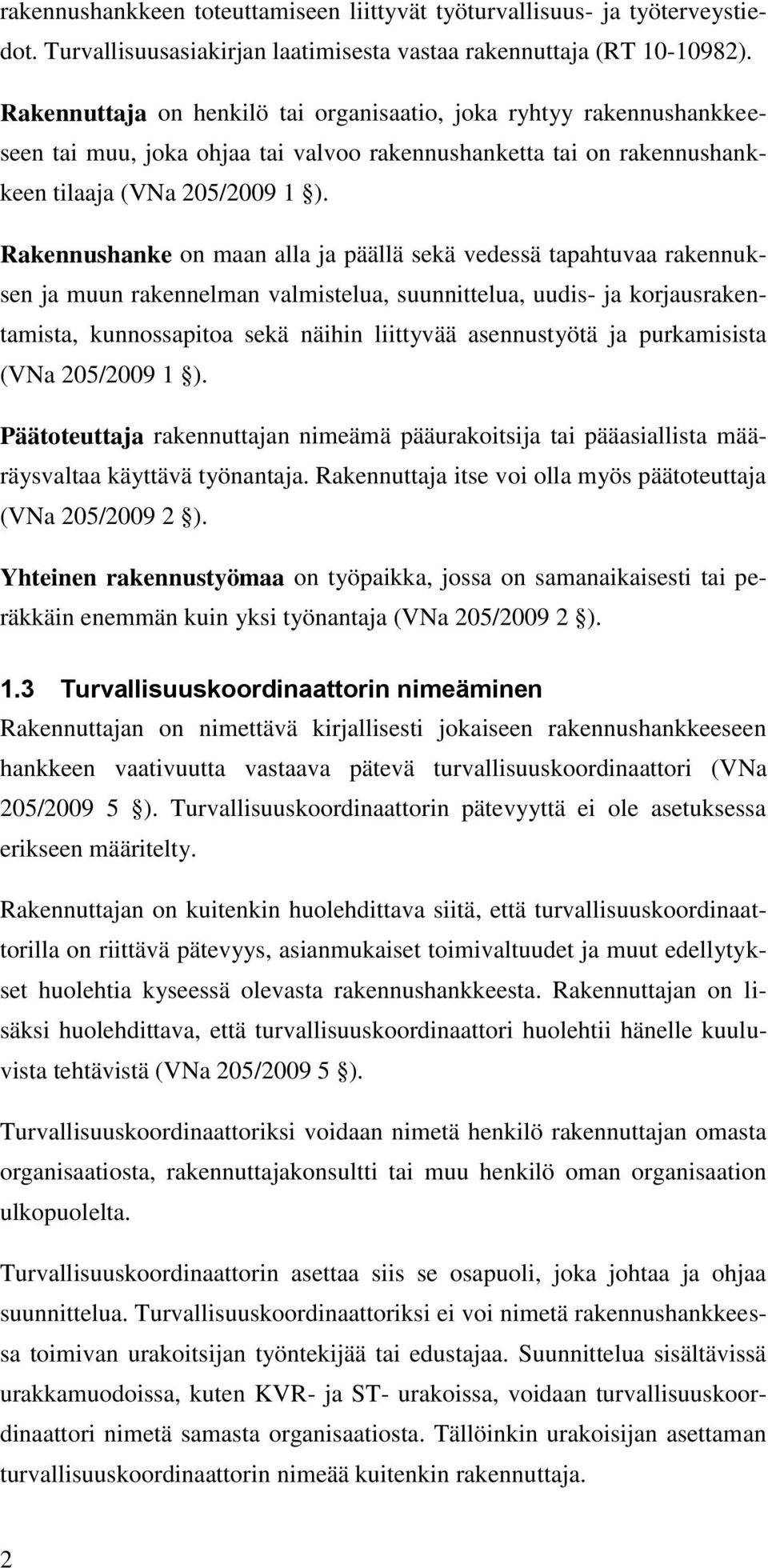 rakennushankkeen toteuttamiseen liittyvät työturvallisuus- ja työterveystiedot. Turvallisuusasiakirjan laatimisesta vastaa rakennuttaja (RT 10-10982).

Rakennuttaja on henkilö tai organisaatio, joka ryhtyy rakennushankkeeseen tai muu, joka ohjaa tai valvoo rakennushanketta tai on rakennushankkeen tilaaja (VNa 205/2009 1 §).

Rakennushanke on maan alla ja päällä sekä vedessä tapahtuvaa rakennuksen ja muun rakennelman valmistelua, suunnittelua, uudis- ja korjausrakentamista, kunnossapitoa sekä näihin liittyvää asennustyötä ja purkamisista (VNa 205/2009 1 §).

Päätoteuttaja rakennuttajan nimeämä pääurakoitsija tai pääasiallista määräysvaltaa käyttävä työnantaja. Rakennuttaja itse voi olla myös päätoteuttaja (VNa 205/2009 2 §).

Yhteinen rakennustyömaa on työpaikka, jossa on samanaikaisesti tai peräkkäin enemmän kuin yksi työnantaja (VNa 205/2009 2 §).

1.3 Turvallisuuskoordinaattorin nimeäminen
Rakennuttajan on nimettävä kirjallisesti jokaiseen rakennushankkeeseen hankkeen vaativuutta vastaava pätevä turvallisuuskoordinaattori (VNa 205/2009 5 §). Turvallisuuskoordinaattorin pätevyyttä ei ole asetuksessa erikseen määritelty.

Rakennuttajan on kuitenkin huolehdittava siitä, että turvallisuuskoordinaattorilla on riittävä pätevyys, asianmukaiset toimivaltuudet ja muut edellytykset huolehtia kyseessä olevasta rakennushankkeesta. Rakennuttajan on lisäksi huolehdittava, että turvallisuuskoordinaattori huolehtii hänelle kuuluvista tehtävistä (VNa 205/2009 5 §).

Turvallisuuskoordinaattoriksi voidaan nimetä henkilö rakennuttajan omasta organisaatiosta, rakennuttajakonsultti tai muu henkilö oman organisaation ulkopuolelta.

Turvallisuuskoordinaattorin asettaa siis se osapuoli, joka johtaa ja ohjaa suunnittelua. Turvallisuuskoordinaattoriksi ei voi nimetä rakennushankkeessa toimivan urakoitsijan työntekijää tai edustajaa. Suunnittelua sisältävissä urakkamuodoissa, kuten KVR- ja ST- urakoissa, voidaan turvallisuuskoordinaattori nimetä samasta organisaatiosta. Tällöinkin urakoisijan asettaman turvallisuuskoordinaattorin nimeää kuitenkin rakennuttaja.

2